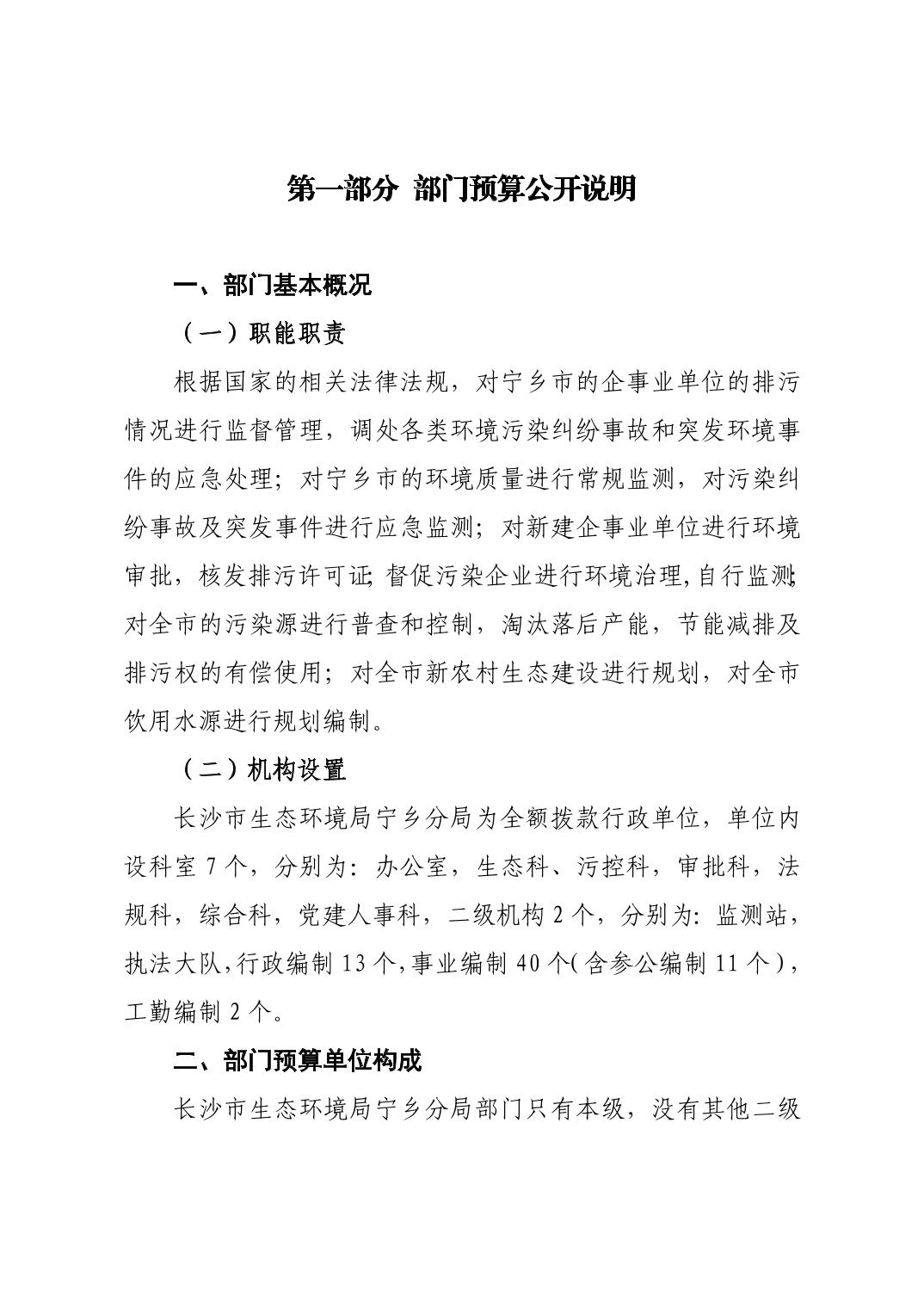 第一部分 部门预算公开说明

一、部门基本概况

（一）职能职责

根据国家的相关法律法规，对宁乡市的企事业单位的排污情况进行监督管理，调处各类环境污染纠纷事故和突发环境事件的应急处理；对宁乡市的环境质量进行常规监测，对污染纠纷事故及突发事件进行应急监测；对新建企事业单位进行环境审批，核发排污许可证;督促污染企业进行环境治理,自行监测;对全市的污染源进行普查和控制，淘汰落后产能，节能减排及排污权的有偿使用；对全市新农村生态建设进行规划，对全市饮用水源进行规划编制。

（二）机构设置

长沙市生态环境局宁乡分局为全额拨款行政单位，单位内设科室 7 个，分别为：办公室，生态科、污控科，审批科，法规科，综合科，党建人事科，二级机构 2 个，分别为：监测站，执法大队,行政编制 13 个,事业编制 40 个(含参公编制 11 个)，工勤编制 2 个。

二、部门预算单位构成

长沙市生态环境局宁乡分局部门只有本级，没有其他二级